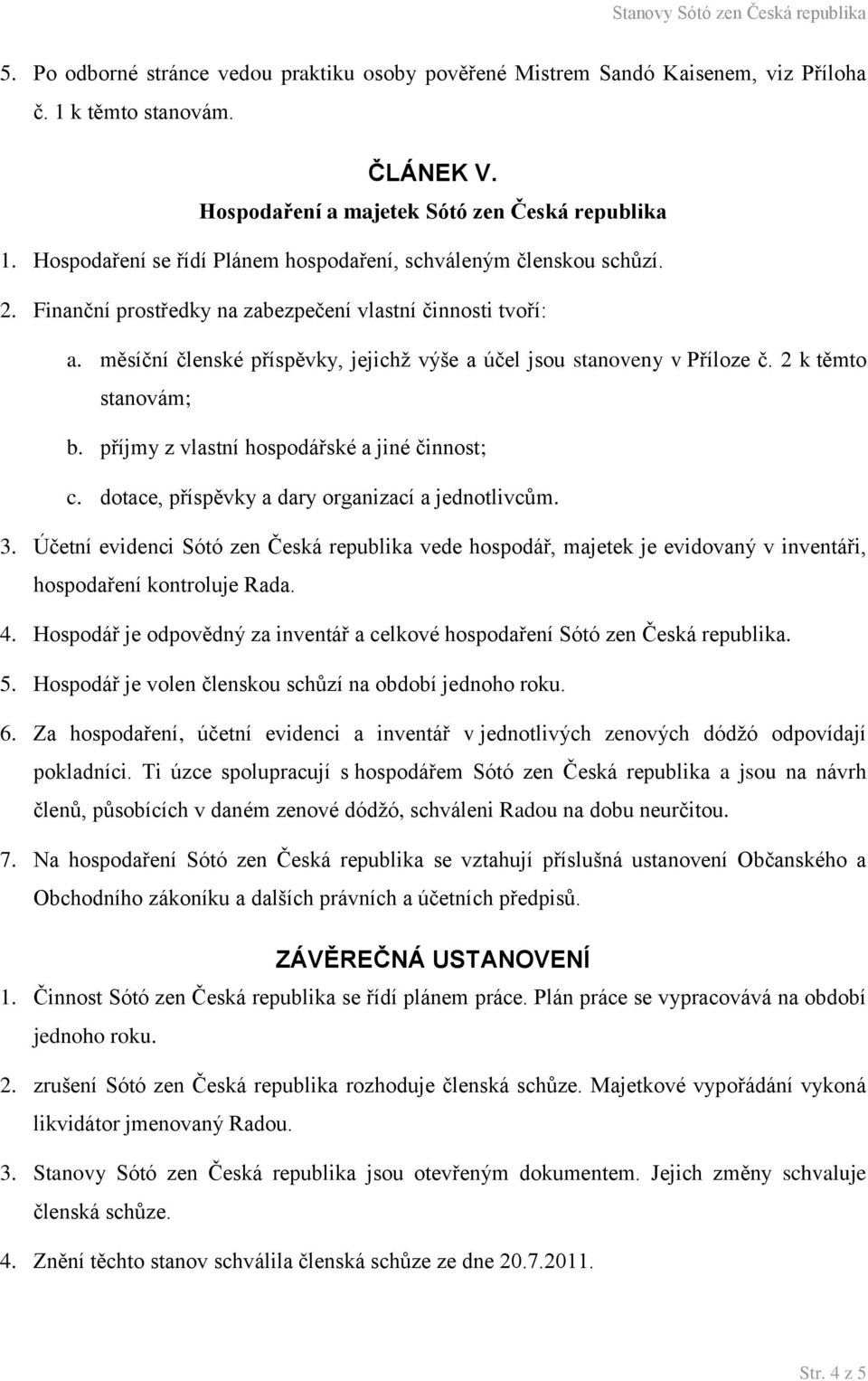 Stanovy Sótó zen Česká republika

5. Po odborné stránce vedou praktiku osoby pověřené Mistrem Sandó Kaisenem, viz Příloha č. 1 k těmto stanovám.

ČLÁNEK V.
Hospodaření a majetek Sótó zen Česká republika

1. Hospodaření se řídí Plánem hospodaření, schváleným členskou schůzí.
2. Finanční prostředky na zabezpečení vlastní činnosti tvoří:
a. měsíční členské příspěvky, jejichž výše a účel jsou stanoveny v Příloze č. 2 k těmto stanovám;
b. příjmy z vlastní hospodářské a jiné činnost;
c. dotace, příspěvky a dary organizací a jednotlivcům.
3. Účetní evidenci Sótó zen Česká republika vede hospodář, majetek je evidovaný v inventáři, hospodaření kontroluje Rada.
4. Hospodář je odpovědný za inventář a celkové hospodaření Sótó zen Česká republika.
5. Hospodář je volen členskou schůzí na období jednoho roku.
6. Za hospodaření, účetní evidenci a inventář v jednotlivých zenových dódžó odpovídají pokladníci. Ti úzce spolupracují s hospodářem Sótó zen Česká republika a jsou na návrh členů, působících v daném zenové dódžó, schváleni Radou na dobu neurčitou.
7. Na hospodaření Sótó zen Česká republika se vztahují příslušná ustanovení Občanského a Obchodního zákoníku a dalších právních a účetních předpisů.

ZÁVĚREČNÁ USTANOVENÍ

1. Činnost Sótó zen Česká republika se řídí plánem práce. Plán práce se vypracovává na období jednoho roku.
2. zrušení Sótó zen Česká republika rozhoduje členská schůze. Majetkové vypořádání vykoná likvidátor jmenovaný Radou.
3. Stanovy Sótó zen Česká republika jsou otevřeným dokumentem. Jejich změny schvaluje členská schůze.
4. Znění těchto stanov schválila členská schůze ze dne 20.7.2011.

Str. 4 z 5